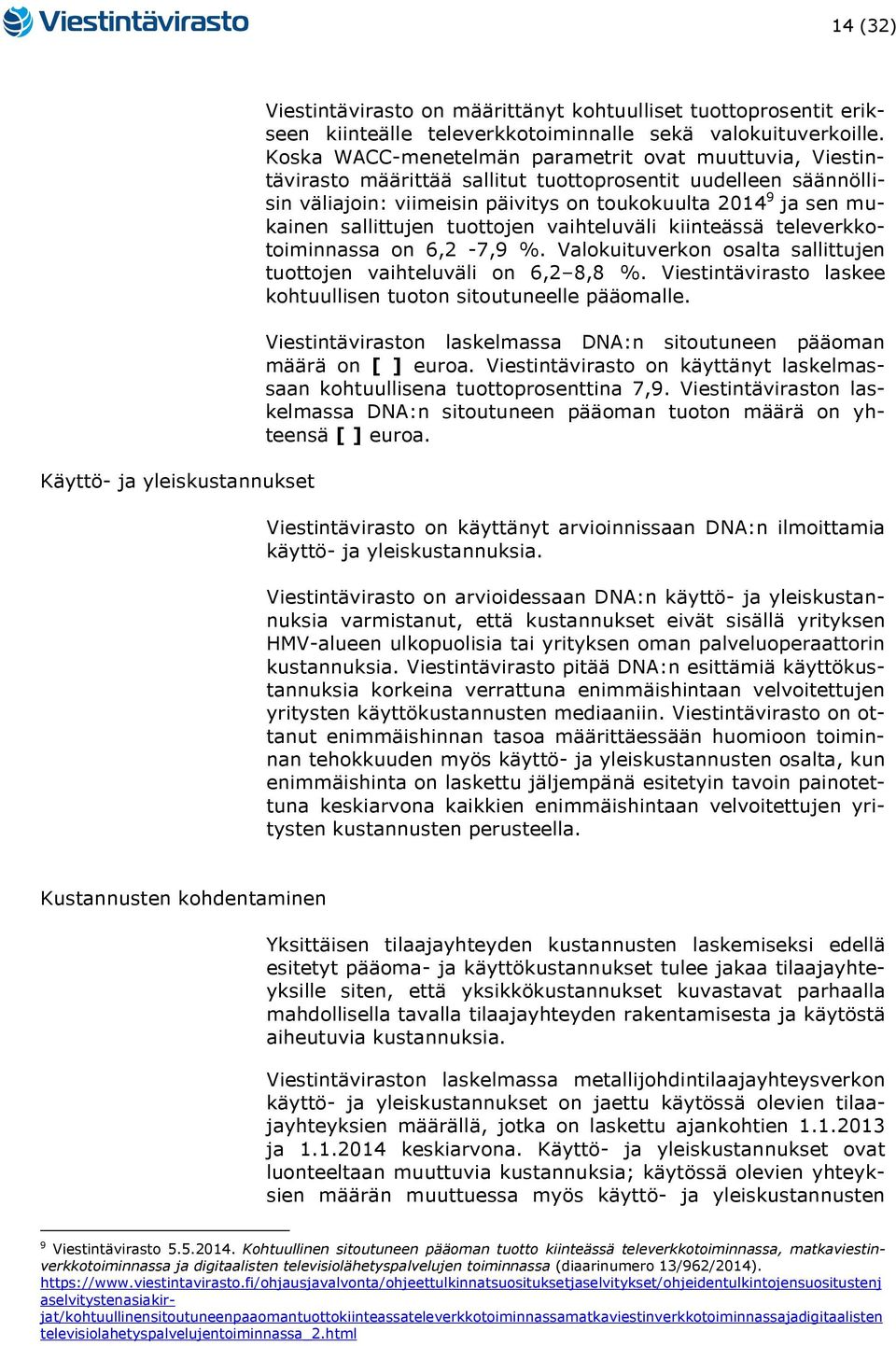 Viestintävirasto

14 (32)

Viestintävirasto on määrittänyt kohtuulliset tuottoprosentit erikseen kiinteälle televerkkotoiminnalle sekä valokuituverkoille. Koska WACC-menetelmän parametrit ovat muuttuvia, Viestintävirasto määrittää sallitut tuottoprosentit uudelleen säännöllisin väliajoin: viimeisin päivitys on toukokuulta 2014$^9$ ja sen mukainen sallittujen tuottojen vaihteluväli kiinteässä televerkkotoiminnassa on 6,2 -7,9 %. Valokuituverkon osalta sallittujen tuottojen vaihteluväli on 6,2–8,8 %. Viestintävirasto laskee kohtuullisen tuoton sitoutuneelle pääomalle.

Viestintäviraston laskelmassa DNA:n sitoutuneen pääoman määrä on [ ] euroa. Viestintävirasto on käyttänyt laskelmassaan kohtuullisena tuottoprosenttina 7,9. Viestintäviraston laskelmassa DNA:n sitoutuneen pääoman tuoton määrä on yhteensä [ ] euroa.

Käyttö- ja yleiskustannukset

Viestintävirasto on käyttänyt arvioinnissaan DNA:n ilmoittamia käyttö- ja yleiskustannuksia.

Viestintävirasto on arvioidessaan DNA:n käyttö- ja yleiskustannuksia varmistanut, että kustannukset eivät sisällä yrityksen HMV-alueen ulkopuolisia tai yrityksen oman palveluoperaattorin kustannuksia. Viestintävirasto pitää DNA:n esittämiä käyttökustannuksia korkeina verrattuna enimmäishintaan velvoitettujen yritysten käyttökustannusten mediaaniin. Viestintävirasto on ottanut enimmäishinnan tasoa määrittäessään huomioon toiminnan tehokkuuden myös käyttö- ja yleiskustannusten osalta, kun enimmäishinta on laskettu jäljempänä esitetyin tavoin painotettuna keskiarvona kaikkien enimmäishintaan velvoitettujen yritysten kustannusten perusteella.

Kustannusten kohdentaminen

Yksittäisen tilaajayhteyden kustannusten laskemiseksi edellä esitetyt pääoma- ja käyttökustannukset tulee jakaa tilaajayhteyksille siten, että yksikkökustannukset kuvastavat parhaalla mahdollisella tavalla tilaajayhteyden rakentamisesta ja käytöstä aiheutuvia kustannuksia.

Viestintäviraston laskelmassa metallijohdintilaajayhteysverkon käyttö- ja yleiskustannukset on jaettu käytössä olevien tilaajayhteyksien määrällä, jotka on laskettu ajankohtien 1.1.2013 ja 1.1.2014 keskiarvona. Käyttö- ja yleiskustannukset ovat luonteeltaan muuttuvia kustannuksia; käytössä olevien yhteyksien määrän muuttuessa myös käyttö- ja yleiskustannusten

$^9$ Viestintävirasto 5.5.2014. Kohtuullinen sitoutuneen pääoman tuotto kiinteässä televerkkotoiminnassa, matkaviestinverkkotoiminnassa ja digitaalisten televisiolähetyspalvelujen toiminnassa (diaarinumero 13/962/2014). https://www.viestintavirasto.fi/ohjausjavalvonta/ohjeettulkinnatsuosituksetjaselvitykset/ohjeidentulkintojensuositustenjaselvitystenasiakirjat/kohtuullinensitoutuneenpaaomantuottokiinteassateleverkkotoiminnassamatkaviestinverkkotoiminnassajadigitaalistentelevisiolahetyspalvelujentoiminnassa_2.html